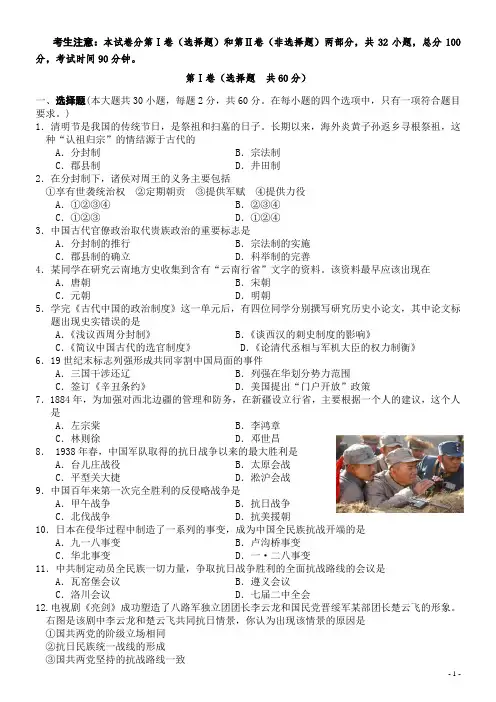 考生注意：本试卷分第Ⅰ卷（选择题）和第Ⅱ卷（非选择题）两部分，共 32 小题，总分 100 分，考试时间 90 分钟。

第Ⅰ卷（选择题　共 60 分）

一、选择题(本大题共 30 小题，每题 2 分，共 60 分。在每小题的四个选项中，只有一项符合题目要求。)

1. 清明节是我国的传统节日，是祭祖和扫墓的日子。长期以来，海外炎黄子孙返乡寻根祭祖，这种“认祖归宗”的情结源于古代的
A. 分封制　　B. 宗法制
C. 郡县制　　D. 井田制

2. 在分封制下，诸侯对周王的义务主要包括
①享有世袭统治权　②定期朝贡　③提供军赋　④提供力役
A. ①②③④　　B. ②③④
C. ①②③　　D. ①②④

3. 中国古代官僚政治取代贵族政治的重要标志是
A. 分封制的推行　　B. 宗法制的实施
C. 郡县制的确立　　D. 科举制的完善

4. 某同学在研究云南地方史收集到含有“云南行省”文字的资料。该资料最早应该出现在
A. 唐朝　　B. 宋朝
C. 元朝　　D. 明朝

5. 学完《古代中国的政治制度》这一单元后，有四位同学分别撰写研究历史小论文，其中论文标题出现史实错误的是
A.《浅议西周分封制》　　B.《谈西汉的刺史制度的影响》
C.《简议中国古代的选官制度》　　D.《论清代丞相与军机大臣的权力制衡》

6. 19 世纪末标志列强形成共同宰割中国局面的事件
A. 三国干涉还辽　　B. 列强在华划分势力范围
C. 签订《辛丑条约》　　D. 美国提出“门户开放”政策

7. 1884 年，为加强对西北边疆的管理和防务，在新疆设立行省，主要根据一个人的建议，这个人是
A. 左宗棠　　B. 李鸿章
C. 林则徐　　D. 邓世昌

8. 1938 年春，中国军队取得的抗日战争以来的最大胜利是
A. 台儿庄战役　　B. 太原会战
C. 平型关大捷　　D. 淞沪会战

9. 中国百年来第一次完全胜利的反侵略战争是
A. 甲午战争　　B. 抗日战争
C. 北伐战争　　D. 抗美援朝

10. 日本在侵华过程中制造了一系列的事变，成为中国全民族抗战开端的是
A. 九一八事变　　B. 卢沟桥事变
C. 华北事变　　D. 一·二八事变

11. 中共制定动员全民族一切力量，争取抗日战争胜利的全面抗战路线的会议是
A. 瓦窑堡会议　　B. 遵义会议
C. 洛川会议　　D. 七届二中全会

12. 电视剧《亮剑》成功塑造了八路军独立团团长李云龙和国民党晋绥军某部团长楚云飞的形象。右图是该剧中李云龙和楚云飞共同抗日情景，你认为出现该情景的原因是
①国共两党的阶级立场相同
②抗日民族统一战线的形成
③国共两党坚持的抗战路线一致

- 1 -